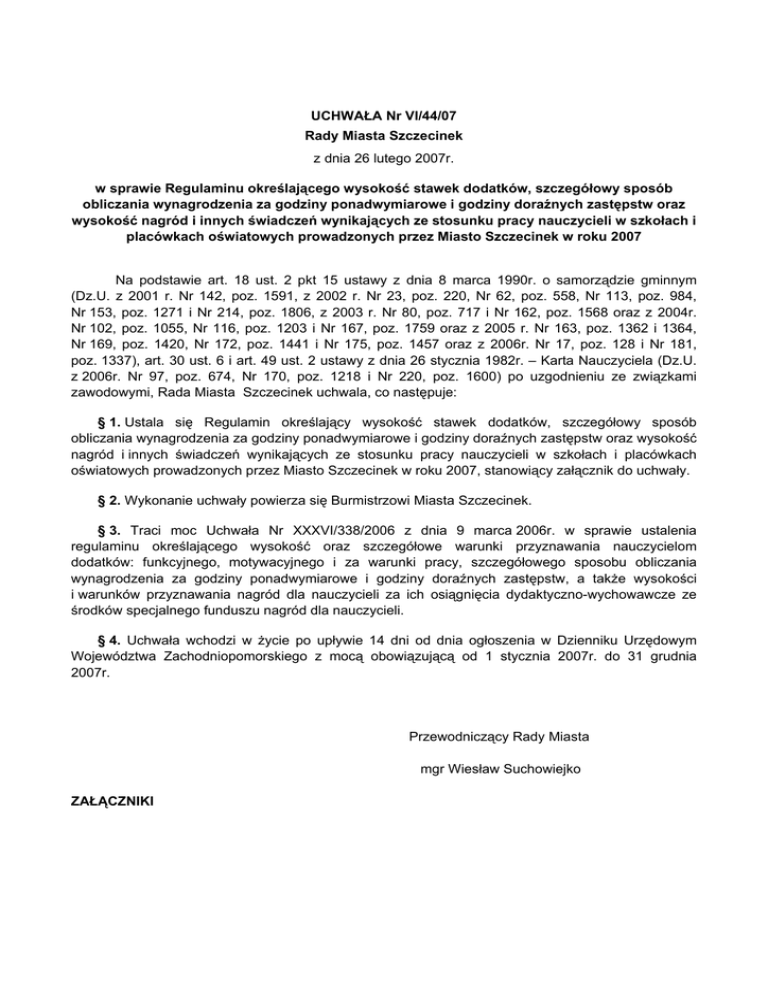 UCHWAŁA Nr VI/44/07
Rady Miasta Szczecinek
z dnia 26 lutego 2007r.

w sprawie Regulaminu określającego wysokość stawek dodatków, szczegółowy sposób obliczania wynagrodzenia za godziny ponadwymiarowe i godziny doraźnych zastępstw oraz wysokość nagród i innych świadczeń wynikających ze stosunku pracy nauczycieli w szkołach i placówkach oświatowych prowadzonych przez Miasto Szczecinek w roku 2007

Na podstawie art. 18 ust. 2 pkt 15 ustawy z dnia 8 marca 1990r. o samorządzie gminnym (Dz.U. z 2001 r. Nr 142, poz. 1591, z 2002 r. Nr 23, poz. 220, Nr 62, poz. 558, Nr 113, poz. 984, Nr 153, poz. 1271 i Nr 214, poz. 1806, z 2003 r. Nr 80, poz. 717 i Nr 162, poz. 1568 oraz z 2004r. Nr 102, poz. 1055, Nr 116, poz. 1203 i Nr 167, poz. 1759 oraz z 2005 r. Nr 163, poz. 1362 i 1364, Nr 169, poz. 1420, Nr 172, poz. 1441 i Nr 175, poz. 1457 oraz z 2006r. Nr 17, poz. 128 i Nr 181, poz. 1337), art. 30 ust. 6 i art. 49 ust. 2 ustawy z dnia 26 stycznia 1982r. – Karta Nauczyciela (Dz.U. z 2006r. Nr 97, poz. 674, Nr 170, poz. 1218 i Nr 220, poz. 1600) po uzgodnieniu ze związkami zawodowymi, Rada Miasta Szczecinek uchwala, co następuje:

§ 1. Ustala się Regulamin określający wysokość stawek dodatków, szczegółowy sposób obliczania wynagrodzenia za godziny ponadwymiarowe i godziny doraźnych zastępstw oraz wysokość nagród i innych świadczeń wynikających ze stosunku pracy nauczycieli w szkołach i placówkach oświatowych prowadzonych przez Miasto Szczecinek w roku 2007, stanowiący załącznik do uchwały.

§ 2. Wykonanie uchwały powierza się Burmistrzowi Miasta Szczecinek.

§ 3. Traci moc Uchwała Nr XXXVI/338/2006 z dnia 9 marca 2006r. w sprawie ustalenia regulaminu określającego wysokość oraz szczegółowe warunki przyznawania nauczycielom dodatków: funkcyjnego, motywacyjnego i za warunki pracy, szczegółowego sposobu obliczania wynagrodzenia za godziny ponadwymiarowe i godziny doraźnych zastępstw, a także wysokości i warunków przyznawania nagród dla nauczycieli za ich osiągnięcia dydaktyczno-wychowawcze ze środków specjalnego funduszu nagród dla nauczycieli.

§ 4. Uchwała wchodzi w życie po upływie 14 dni od dnia ogłoszenia w Dzienniku Urzędowym Województwa Zachodniopomorskiego z mocą obowiązującą od 1 stycznia 2007r. do 31 grudnia 2007r.

Przewodniczący Rady Miasta

mgr Wiesław Suchowiejko

ZAŁĄCZNIKI